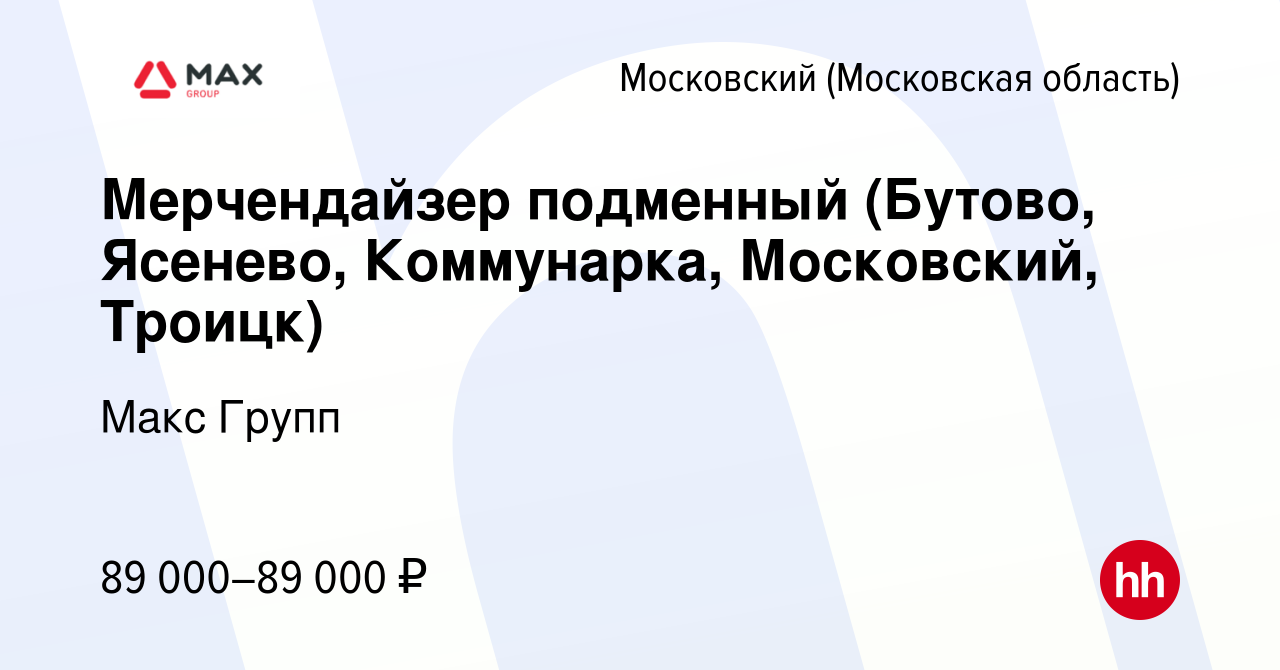 MAX
GROUP

Московский (Московская область)

Мерчендайзер подменный (Бутово, Ясенево, Коммунарка, Московский, Троицк)

Макс Групп

89 000–89 000 ₽

hh